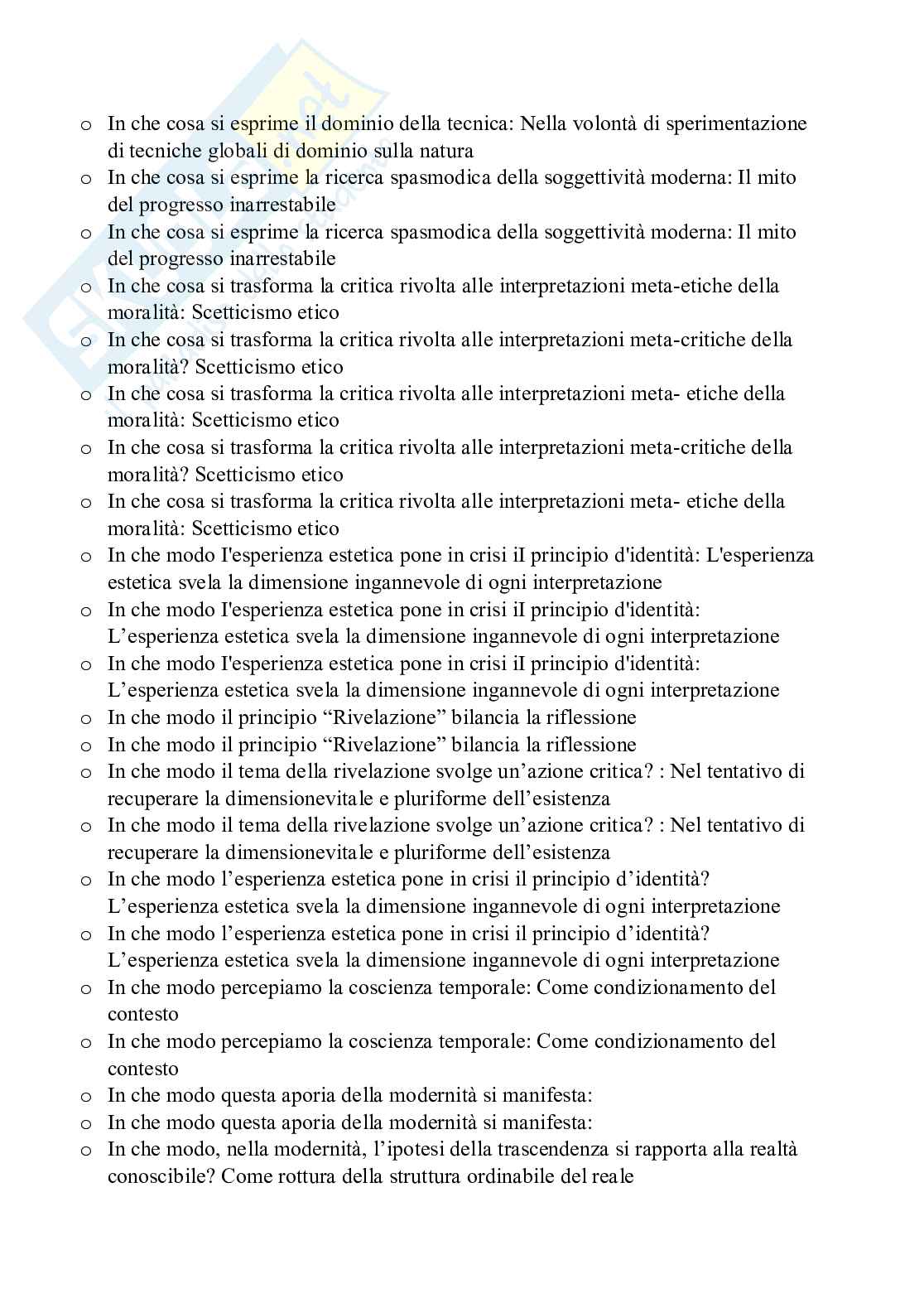 o In che cosa si esprime il dominio della tecnica: Nella volontà di sperimentazione di tecniche globali di dominio sulla natura
o In che cosa si esprime la ricerca spasmodica della soggettività moderna: Il mito del progresso inarrestabile
o In che cosa si esprime la ricerca spasmodica della soggettività moderna: Il mito del progresso inarrestabile
o In che cosa si trasforma la critica rivolta alle interpretazioni meta-etiche della moralità: Scetticismo etico
o In che cosa si trasforma la critica rivolta alle interpretazioni meta-critiche della moralità? Scetticismo etico
o In che cosa si trasforma la critica rivolta alle interpretazioni meta- etiche della moralità: Scetticismo etico
o In che cosa si trasforma la critica rivolta alle interpretazioni meta-critiche della moralità? Scetticismo etico
o In che cosa si trasforma la critica rivolta alle interpretazioni meta- etiche della moralità: Scetticismo etico
o In che modo I'esperienza estetica pone in crisi iI principio d'identità: L'esperienza estetica svela la dimensione ingannevole di ogni interpretazione
o In che modo I'esperienza estetica pone in crisi iI principio d'identità: L’esperienza estetica svela la dimensione ingannevole di ogni interpretazione
o In che modo I'esperienza estetica pone in crisi iI principio d'identità: L’esperienza estetica svela la dimensione ingannevole di ogni interpretazione
o In che modo il principio “Rivelazione” bilancia la riflessione
o In che modo il principio “Rivelazione” bilancia la riflessione
o In che modo il tema della rivelazione svolge un’azione critica? : Nel tentativo di recuperare la dimensionevitale e pluriforme dell’esistenza
o In che modo il tema della rivelazione svolge un’azione critica? : Nel tentativo di recuperare la dimensionevitale e pluriforme dell’esistenza
o In che modo l’esperienza estetica pone in crisi il principio d’identità? L’esperienza estetica svela la dimensione ingannevole di ogni interpretazione
o In che modo l’esperienza estetica pone in crisi il principio d’identità? L’esperienza estetica svela la dimensione ingannevole di ogni interpretazione
o In che modo percepiamo la coscienza temporale: Come condizionamento del contesto
o In che modo percepiamo la coscienza temporale: Come condizionamento del contesto
o In che modo questa aporia della modernità si manifesta:
o In che modo questa aporia della modernità si manifesta:
o In che modo, nella modernità, l’ipotesi della trascendenza si rapporta alla realtà conoscibile? Come rottura della struttura ordinabile del reale